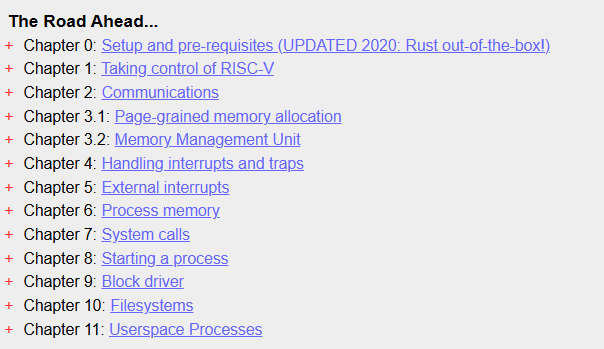 The Road Ahead...

+ Chapter 0: Setup and pre-requisites (UPDATED 2020: Rust out-of-the-box!)
+ Chapter 1: Taking control of RISC-V
+ Chapter 2: Communications
+ Chapter 3.1: Page-grained memory allocation
+ Chapter 3.2: Memory Management Unit
+ Chapter 4: Handling interrupts and traps
+ Chapter 5: External interrupts
+ Chapter 6: Process memory
+ Chapter 7: System calls
+ Chapter 8: Starting a process
+ Chapter 9: Block driver
+ Chapter 10: Filesystems
+ Chapter 11: Userspace Processes